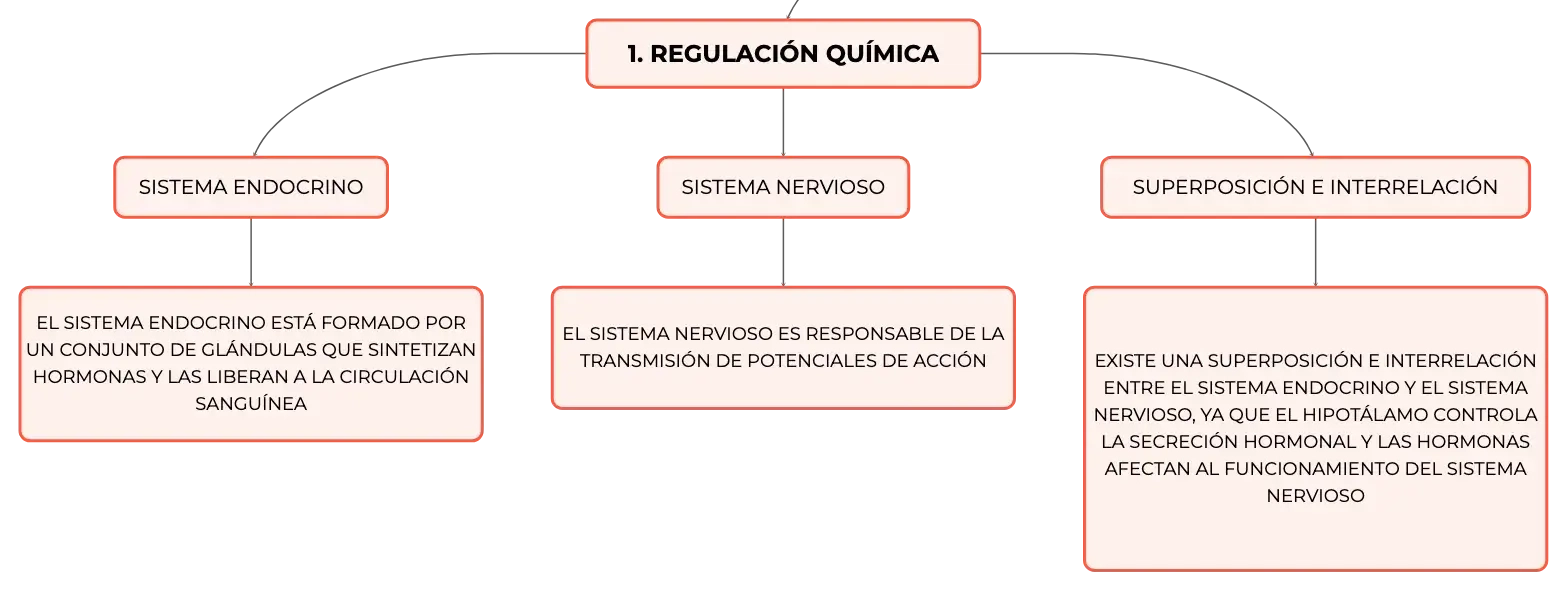 1. REGULACIÓN QUÍMICA

SISTEMA ENDOCRINO

EL SISTEMA ENDOCRINO ESTÁ FORMADO POR UN CONJUNTO DE GLÁNDULAS QUE SINTETIZAN HORMONAS Y LAS LIBERAN A LA CIRCULACIÓN SANGUÍNEA

SISTEMA NERVIOSO

EL SISTEMA NERVIOSO ES RESPONSABLE DE LA TRANSMISIÓN DE POTENCIALES DE ACCIÓN

SUPERPOSICIÓN E INTERRELACIÓN

EXISTE UNA SUPERPOSICIÓN E INTERRELACIÓN ENTRE EL SISTEMA ENDOCRINO Y EL SISTEMA NERVIOSO, YA QUE EL HIPOTÁLAMO CONTROLA LA SECRECIÓN HORMONAL Y LAS HORMONAS AFECTAN AL FUNCIONAMIENTO DEL SISTEMA NERVIOSO